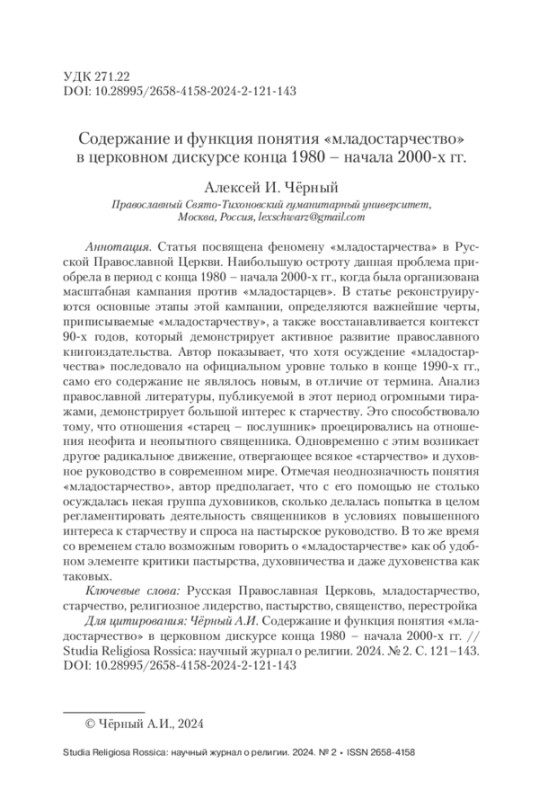 УДК 271.22
DOI: 10.28995/2658-4158-2024-2-121-143

Содержание и функция понятия «младостарчество» в церковном дискурсе конца 1980 – начала 2000-х гг.

Алексей И. Чёрный
Православный Свято-Тихоновский гуманитарный университет, Москва, Россия, lexschwarz@gmail.com

Аннотация. Статья посвящена феномену «младостарчества» в Русской Православной Церкви. Наибольшую остроту данная проблема приобрела в период с конца 1980 – начала 2000-х гг., когда была организована масштабная кампания против «младостарцев». В статье реконструируются основные этапы этой кампании, определяются важнейшие черты, приписываемые «младостарчеству», а также восстанавливается контекст 90-х годов, который демонстрирует активное развитие православного книгоиздательства. Автор показывает, что хотя осуждение «младостарчества» последовало на официальном уровне только в конце 1990-х гг., само его содержание не являлось новым, в отличие от термина. Анализ православной литературы, публикуемой в этот период огромными тиражами, демонстрирует большой интерес к старчеству. Это способствовало тому, что отношения «старец – послушник» проецировались на отношения неофита и неопытного священника. Одновременно с этим возникает другое радикальное движение, отвергающее всякое «старчество» и духовное руководство в современном мире. Отмечая неоднозначность понятия «младостарчество», автор предполагает, что с его помощью не столько осуждалась некая группа духовников, сколько делалась попытка в целом регламентировать деятельность священников в условиях повышенного интереса к старчеству и спроса на пастырское руководство. В то же время со временем стало возможным говорить о «младостарчестве» как об удобном элементе критики пастырства, духовничества и даже духовенства как таковых.

Ключевые слова: Русская Православная Церковь, младостарчество, старчество, религиозное лидерство, пастырство, священство, перестройка

Для цитирования: Чёрный А.И. Содержание и функция понятия «младостарчество» в церковном дискурсе конца 1980 – начала 2000-х гг. // Studia Religiosa Rossica: научный журнал о религии. 2024. № 2. С. 121–143. DOI: 10.28995/2658-4158-2024-2-121-143

© Чёрный А.И., 2024

Studia Religiosa Rossica: научный журнал о религии. 2024. № 2 • ISSN 2658-4158